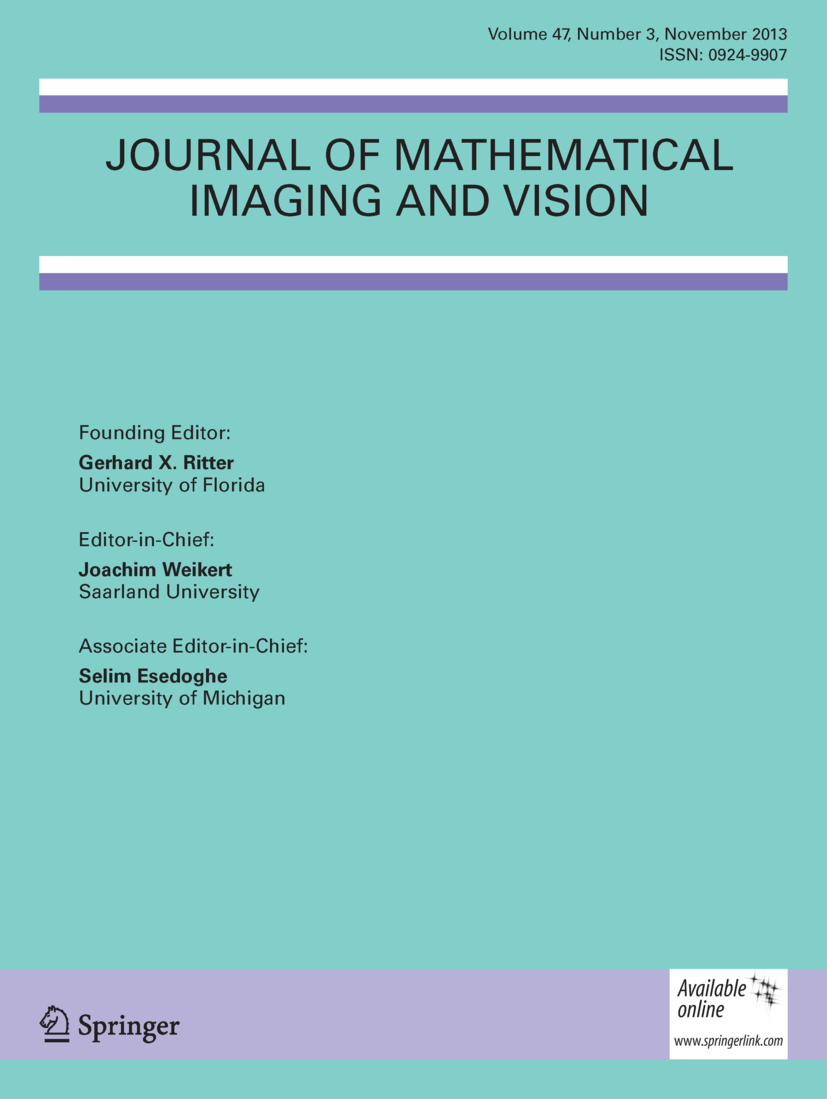 Volume 47, Number 3, November 2013
ISSN: 0924-9907

JOURNAL OF MATHEMATICAL IMAGING AND VISION

Founding Editor:
Gerhard X. Ritter
University of Florida

Editor-in-Chief:
Joachim Weikert
Saarland University

Associate Editor-in-Chief:
Selim Esedoghe
University of Michigan

Springer

Available online
www.springerlink.com